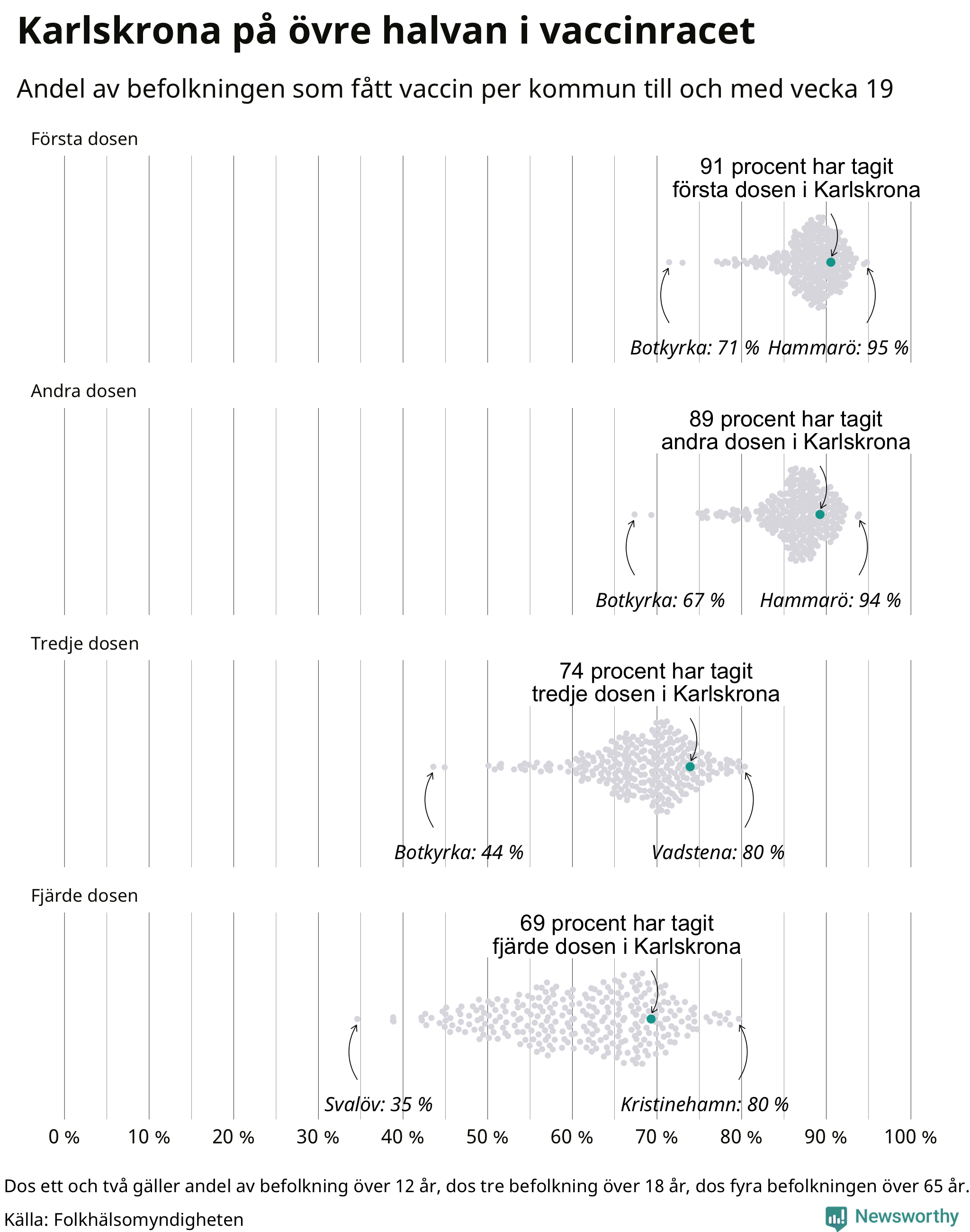 Karlskrona på övre halvan i vaccinracet

Andel av befolkningen som fått vaccin per kommun till och med vecka 19

Första dosen

91 procent har tagit första dosen i Karlskrona

Botkyrka: 71 % Hammarö: 95 %

Andra dosen

89 procent har tagit andra dosen i Karlskrona

Botkyrka: 67 % Hammarö: 94 %

Tredje dosen

74 procent har tagit tredje dosen i Karlskrona

Botkyrka: 44 % Vadstena: 80 %

Fjärde dosen

69 procent har tagit fjärde dosen i Karlskrona

Svalöv: 35 % Kristinehamn: 80 %

0 % 10 % 20 % 30 % 40 % 50 % 60 % 70 % 80 % 90 % 100 %

Dos ett och två gäller andel av befolkning över 12 år, dos tre befolkning över 18 år, dos fyra befolkningen över 65 år.

Källa: Folkhälsomyndigheten

Newsworthy